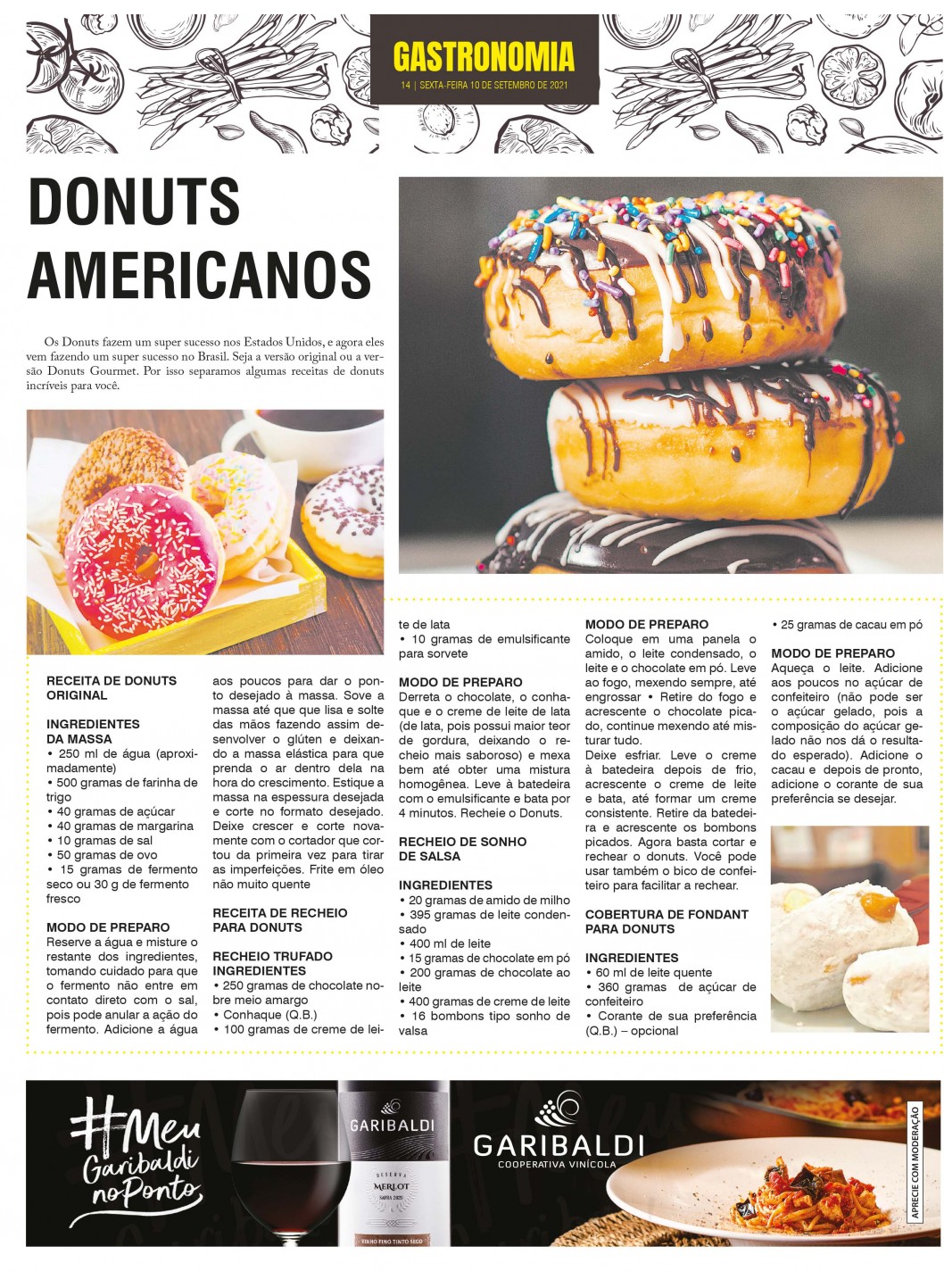 GASTRONOMIA
14 | SEXTA-FEIRA 10 DE SETEMBRO DE 2021

DONUTS AMERICANOS

Os Donuts fazem um super sucesso nos Estados Unidos, e agora eles vem fazendo um super sucesso no Brasil. Seja a versão original ou a versão Donuts Gourmet. Por isso separamos algumas receitas de donuts incríveis para você.

RECEITA DE DONUTS ORIGINAL

INGREDIENTES DA MASSA
• 250 ml de água (aproximadamente)
• 500 gramas de farinha de trigo
• 40 gramas de açúcar
• 40 gramas de margarina
• 10 gramas de sal
• 50 gramas de ovo
• 15 gramas de fermento seco ou 30 g de fermento fresco

MODO DE PREPARO
Reserve a água e misture o restante dos ingredientes, tomando cuidado para que o fermento não entre em contato direto com o sal, pois pode anular a ação do fermento. Adicione a água aos poucos para dar o ponto desejado à massa. Sove a massa até que que lisa e solte das mãos fazendo assim desenvolver o glúten e deixando a massa elástica para que prenda o ar dentro dela na hora do crescimento. Estique a massa na espessura desejada e corte no formato desejado. Deixe crescer e corte novamente com o cortador que cortou da primeira vez para tirar as imperfeições. Frite em óleo não muito quente

RECEITA DE RECHEIO PARA DONUTS

RECHEIO TRUFADO INGREDIENTES
• 250 gramas de chocolate nobre meio amargo
• Conhaque (Q.B.)
• 100 gramas de creme de leite de lata
• 10 gramas de emulsificante para sorvete

MODO DE PREPARO
Derreta o chocolate, o conhaque e o creme de leite de lata (de lata, pois possui maior teor de gordura, deixando o recheio mais saboroso) e mexa bem até obter uma mistura homogênea. Leve à batedeira com o emulsificante e bata por 4 minutos. Recheie o Donuts.

RECHEIO DE SONHO DE SALSA

INGREDIENTES
• 20 gramas de amido de milho
• 395 gramas de leite condensado
• 400 ml de leite
• 15 gramas de chocolate em pó
• 200 gramas de chocolate ao leite
• 400 gramas de creme de leite
• 16 bombons tipo sonho de valsa

MODO DE PREPARO
Coloque em uma panela o amido, o leite condensado, o leite e o chocolate em pó. Leve ao fogo, mexendo sempre, até engrossar • Retire do fogo e acrescente o chocolate picado, continue mexendo até misturar tudo.
Deixe esfriar. Leve o creme à batedeira depois de frio, acrescente o creme de leite e bata, até formar um creme consistente. Retire da batedeira e acrescente os bombons picados. Agora basta cortar e rechear o donuts. Você pode usar também o bico de confeiteiro para facilitar a rechear.

COBERTURA DE FONDANT PARA DONUTS

INGREDIENTES
• 60 ml de leite quente
• 360 gramas de açúcar de confeiteiro
• Corante de sua preferência (Q.B.) – opcional
• 25 gramas de cacau em pó

MODO DE PREPARO
Aqueça o leite. Adicione aos poucos no açúcar de confeiteiro (não pode ser o açúcar gelado, pois a composição do açúcar gelado não nos dá o resultado esperado). Adicione o cacau e depois de pronto, adicione o corante de sua preferência se desejar.

#Meu Garibaldi no Ponto
GARIBALDI
RESERVA MERLOT SAFRA 2020
VINHO FINO TINTO SECO
GARIBALDI
COOPERATIVA VINÍCOLA
APRECIE COM MODERAÇÃO